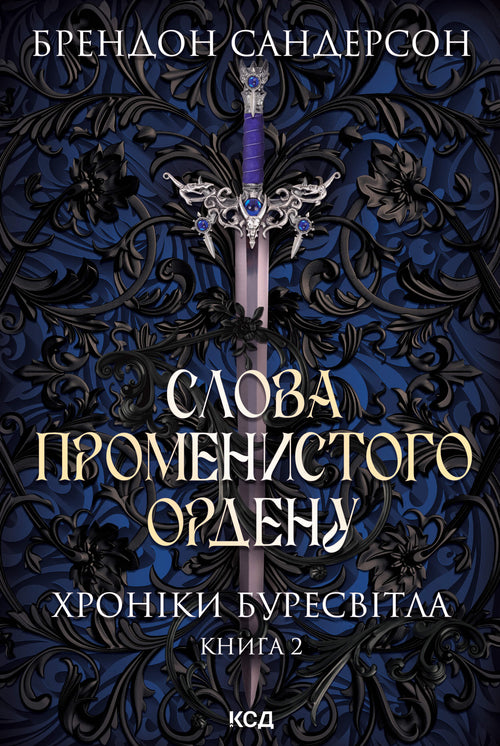 БРЕНДОН САНДЕРСОН

СЛОВА ПРОМЕНИСТОГО ОРДЕНУ

ХРОНІКИ БУРЕСВІТЛА
КНИГА 2

КСД